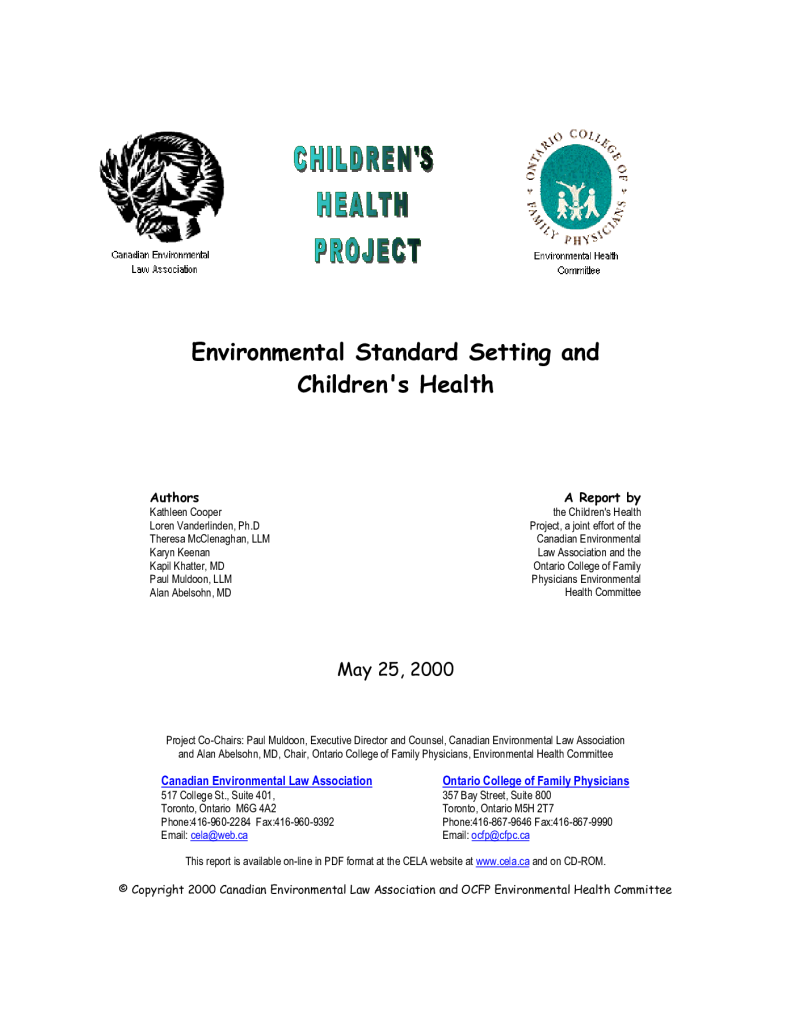 Canadian Environmental Law Association

CHILDREN'S HEALTH PROJECT

ONTARIO COLLEGE OF FAMILY PHYSICIANS

Environmental Health Committee

Environmental Standard Setting and Children's Health

Authors
Kathleen Cooper
Loren Vanderlinden, Ph.D
Theresa McClenaghan, LLM
Karyn Keenan
Kapil Khatter, MD
Paul Muldoon, LLM
Alan Abelsohn, MD

A Report by
the Children's Health Project, a joint effort of the Canadian Environmental Law Association and the Ontario College of Family Physicians Environmental Health Committee

May 25, 2000

Project Co-Chairs: Paul Muldoon, Executive Director and Counsel, Canadian Environmental Law Association and Alan Abelsohn, MD, Chair, Ontario College of Family Physicians, Environmental Health Committee

Canadian Environmental Law Association
517 College St., Suite 401,
Toronto, Ontario M6G 4A2
Phone:416-960-2284 Fax:416-960-9392
Email: cela@web.ca

Ontario College of Family Physicians
357 Bay Street, Suite 800
Toronto, Ontario M5H 2T7
Phone:416-867-9646 Fax:416-867-9990
Email: ocfp@cfpc.ca

This report is available on-line in PDF format at the CELA website at www.cela.ca and on CD-ROM.

© Copyright 2000 Canadian Environmental Law Association and OCFP Environmental Health Committee